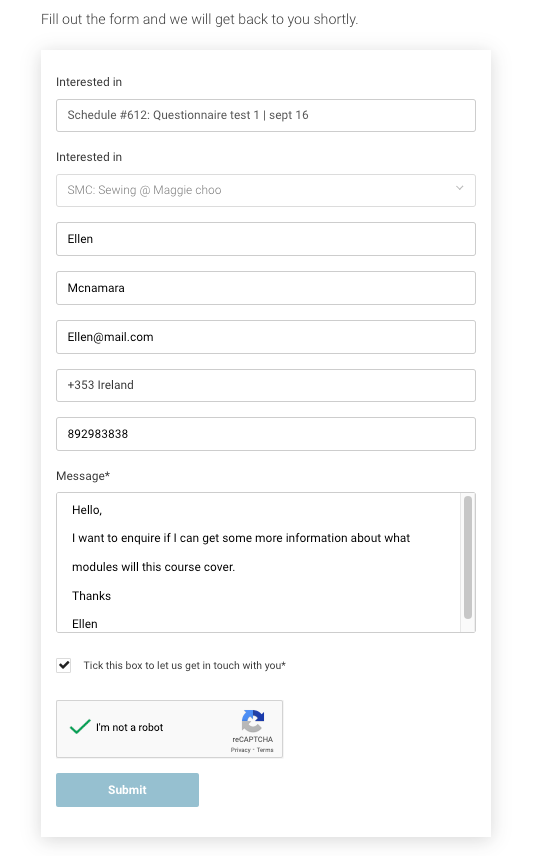 Fill out the form and we will get back to you shortly.

Interested in

Schedule #612: Questionnaire test 1 | sept 16

Interested in

SMC: Sewing @ Maggie choo

Ellen

Mcnamara

Ellen@mail.com

+353 Ireland

892983838

Message*

Hello,

I want to enquire if I can get some more information about what modules will this course cover.

Thanks

Ellen

Tick this box to let us get in touch with you*

I'm not a robot

reCAPTCHA
Privacy - Terms

Submit